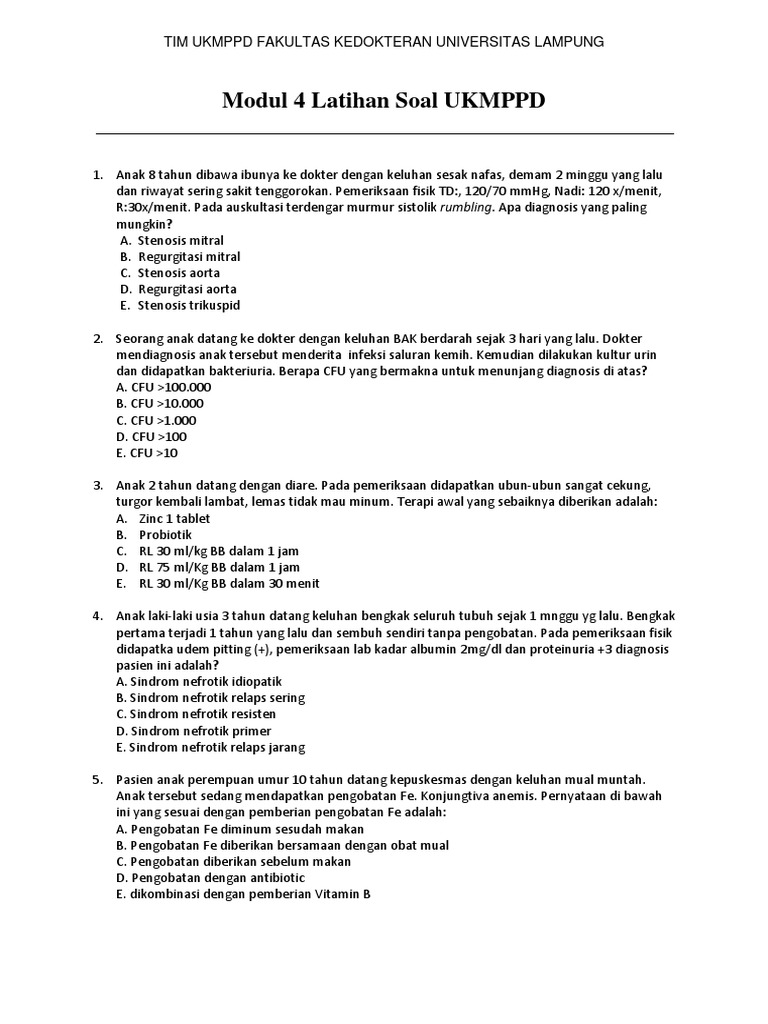 TIM UKMPPD FAKULTAS KEDOKTERAN UNIVERSITAS LAMPUNG

Modul 4 Latihan Soal UKMPPD

1. Anak 8 tahun dibawa ibunya ke dokter dengan keluhan sesak nafas, demam 2 minggu yang lalu dan riwayat sering sakit tenggorokan. Pemeriksaan fisik TD:, 120/70 mmHg, Nadi: 120 x/menit, R:30x/menit. Pada auskultasi terdengar murmur sistolik rumbling. Apa diagnosis yang paling mungkin?
A. Stenosis mitral
B. Regurgitasi mitral
C. Stenosis aorta
D. Regurgitasi aorta
E. Stenosis trikuspid

2. Seorang anak datang ke dokter dengan keluhan BAK berdarah sejak 3 hari yang lalu. Dokter mendiagnosis anak tersebut menderita infeksi saluran kemih. Kemudian dilakukan kultur urin dan didapatkan bakteriuria. Berapa CFU yang bermakna untuk menunjang diagnosis di atas?
A. CFU >100.000
B. CFU >10.000
C. CFU >1.000
D. CFU >100
E. CFU >10

3. Anak 2 tahun datang dengan diare. Pada pemeriksaan didapatkan ubun-ubun sangat cekung, turgor kembali lambat, lemas tidak mau minum. Terapi awal yang sebaiknya diberikan adalah:
A. Zinc 1 tablet
B. Probiotik
C. RL 30 ml/kg BB dalam 1 jam
D. RL 75 ml/Kg BB dalam 1 jam
E. RL 30 ml/Kg BB dalam 30 menit

4. Anak laki-laki usia 3 tahun datang keluhan bengkak seluruh tubuh sejak 1 mnggu yg lalu. Bengkak pertama terjadi 1 tahun yang lalu dan sembuh sendiri tanpa pengobatan. Pada pemeriksaan fisik didapatka udem pitting (+), pemeriksaan lab kadar albumin 2mg/dl dan proteinuria +3 diagnosis pasien ini adalah?
A. Sindrom nefrotik idiopatik
B. Sindrom nefrotik relaps sering
C. Sindrom nefrotik resisten
D. Sindrom nefrotik primer
E. Sindrom nefrotik relaps jarang

5. Pasien anak perempuan umur 10 tahun datang kepuskesmas dengan keluhan mual muntah. Anak tersebut sedang mendapatkan pengobatan Fe. Konjungtiva anemis. Pernyataan di bawah ini yang sesuai dengan pemberian pengobatan Fe adalah:
A. Pengobatan Fe diminum sesudah makan
B. Pengobatan Fe diberikan bersamaan dengan obat mual
C. Pengobatan diberikan sebelum makan
D. Pengobatan dengan antibiotic
E. dikombinasi dengan pemberian Vitamin B